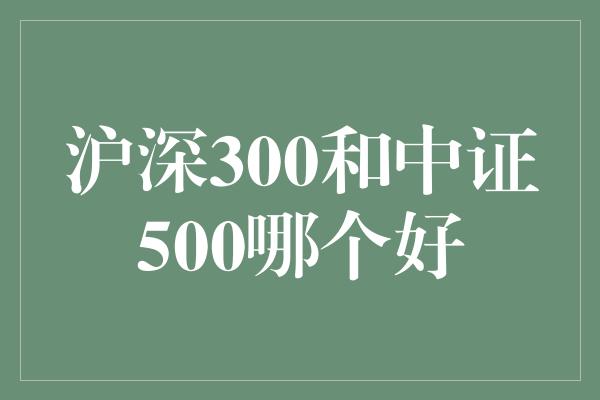 沪深300和中证500哪个好